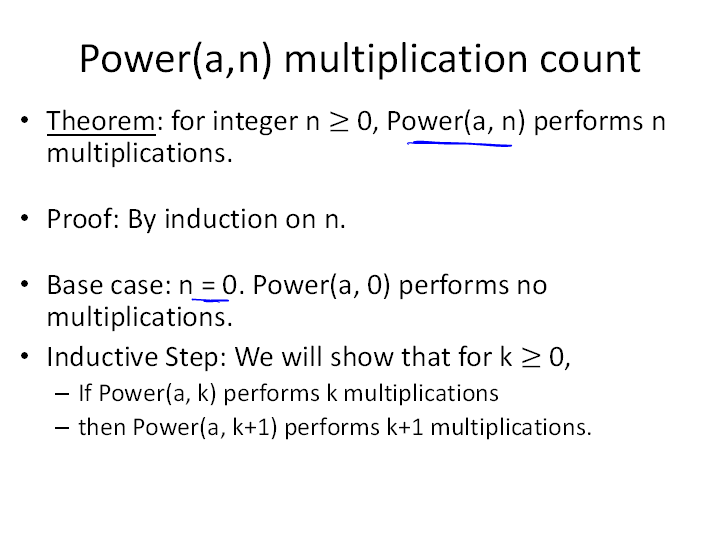 Power(a,n) multiplication count

• Theorem: for integer n $\geq$ 0, Power(a, n) performs n multiplications.

• Proof: By induction on n.

• Base case: n = 0. Power(a, 0) performs no multiplications.

• Inductive Step: We will show that for k $\geq$ 0,
– If Power(a, k) performs k multiplications
– then Power(a, k+1) performs k+1 multiplications.